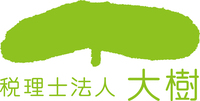 税理士法人 大樹